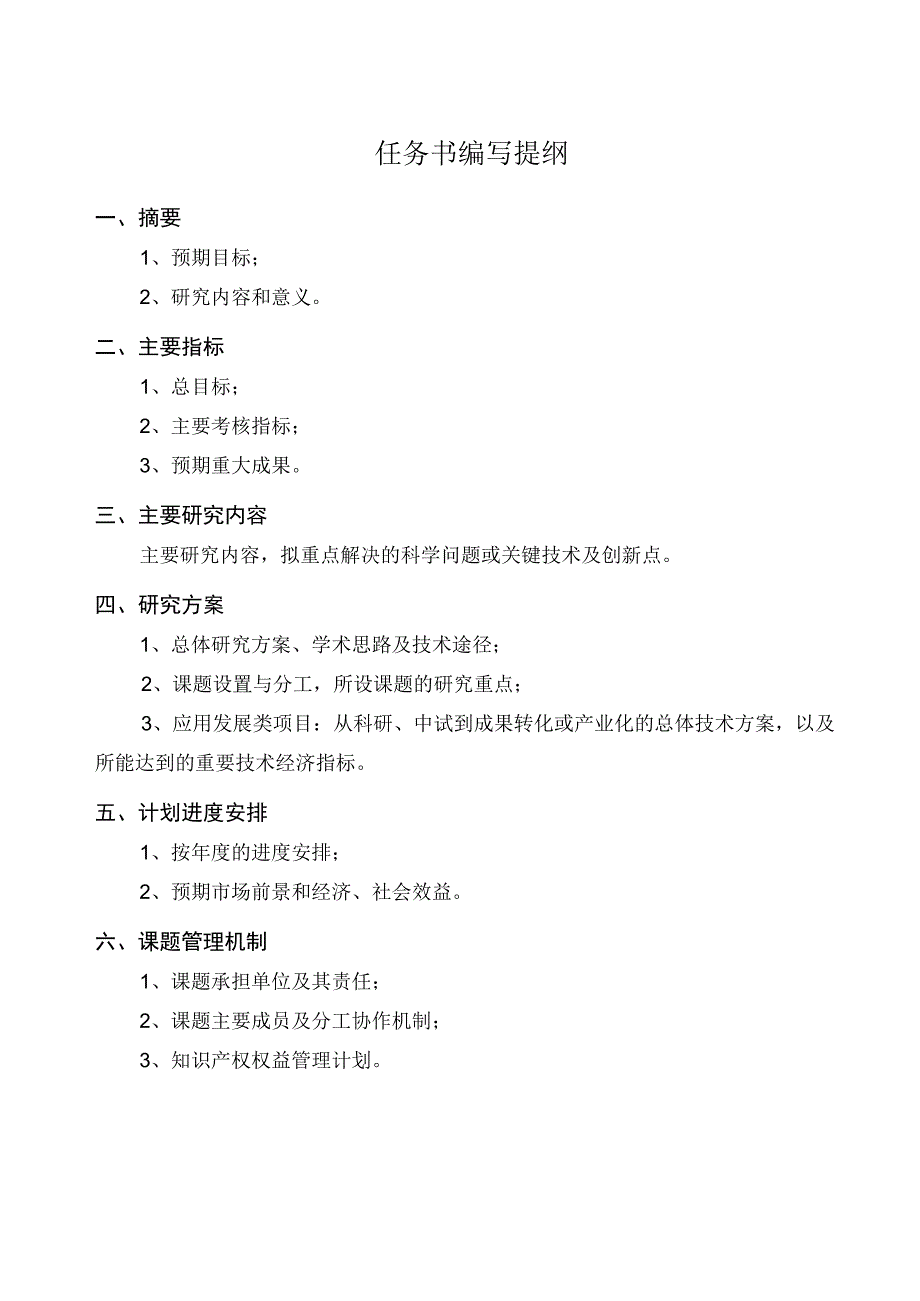 任务书编写提纲

一、摘要

1、预期目标；

2、研究内容和意义。

二、主要指标

1、总目标；

2、主要考核指标；

3、预期重大成果。

三、主要研究内容

主要研究内容，拟重点解决的科学问题或关键技术及创新点。

四、研究方案

1、总体研究方案、学术思路及技术途径；

2、课题设置与分工，所设课题的研究重点；

3、应用发展类项目：从科研、中试到成果转化或产业化的总体技术方案，以及所能达到的重要技术经济指标。

五、计划进度安排

1、按年度的进度安排；

2、预期市场前景和经济、社会效益。

六、课题管理机制

1、课题承担单位及其责任；

2、课题主要成员及分工协作机制；

3、知识产权权益管理计划。